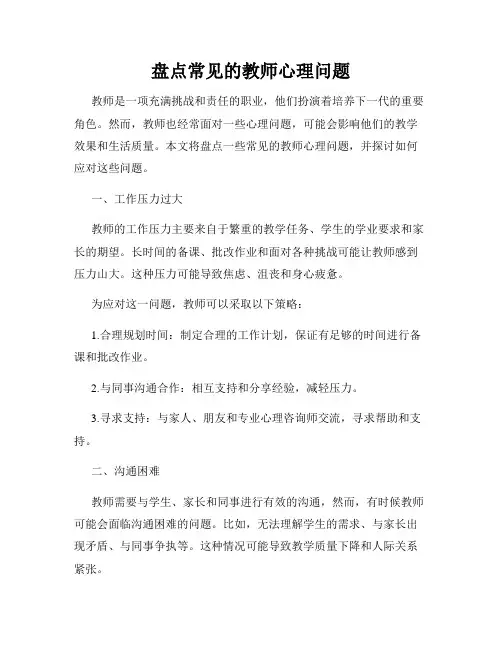 盘点常见的教师心理问题

教师是一项充满挑战和责任的职业，他们扮演着培养下一代的重要角色。然而，教师也经常面对一些心理问题，可能会影响他们的教学效果和生活质量。本文将盘点一些常见的教师心理问题，并探讨如何应对这些问题。

一、工作压力过大

教师的工作压力主要来自于繁重的教学任务、学生的学业要求和家长的期望。长时间的备课、批改作业和面对各种挑战可能让教师感到压力山大。这种压力可能导致焦虑、沮丧和身心疲惫。

为应对这一问题，教师可以采取以下策略：

1.合理规划时间：制定合理的工作计划，保证有足够的时间进行备课和批改作业。

2.与同事沟通合作：相互支持和分享经验，减轻压力。

3.寻求支持：与家人、朋友和专业心理咨询师交流，寻求帮助和支持。

二、沟通困难

教师需要与学生、家长和同事进行有效的沟通，然而，有时候教师可能会面临沟通困难的问题。比如，无法理解学生的需求、与家长出现矛盾、与同事争执等。这种情况可能导致教学质量下降和人际关系紧张。